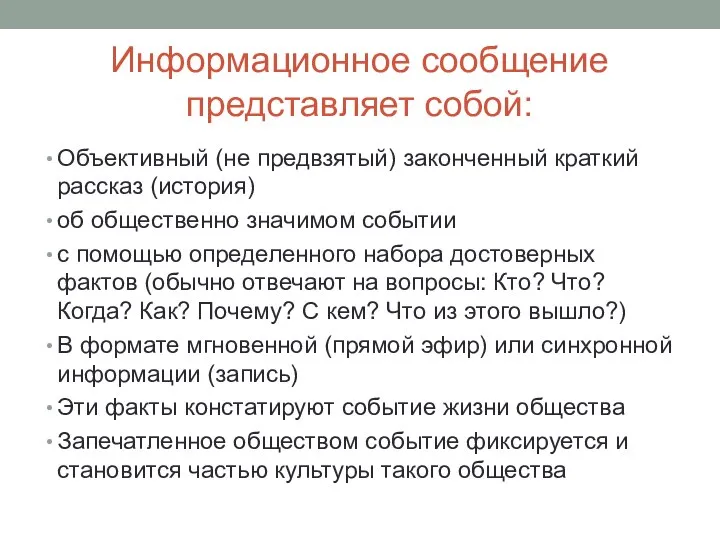 Информационное сообщение представляет собой:

• Объективный (не предвзятый) законченный краткий рассказ (история)
• об общественно значимом событии
• с помощью определенного набора достоверных фактов (обычно отвечают на вопросы: Кто? Что? Когда? Как? Почему? С кем? Что из этого вышло?)
• В формате мгновенной (прямой эфир) или синхронной информации (запись)
• Эти факты констатируют событие жизни общества
• Запечатленное обществом событие фиксируется и становится частью культуры такого общества